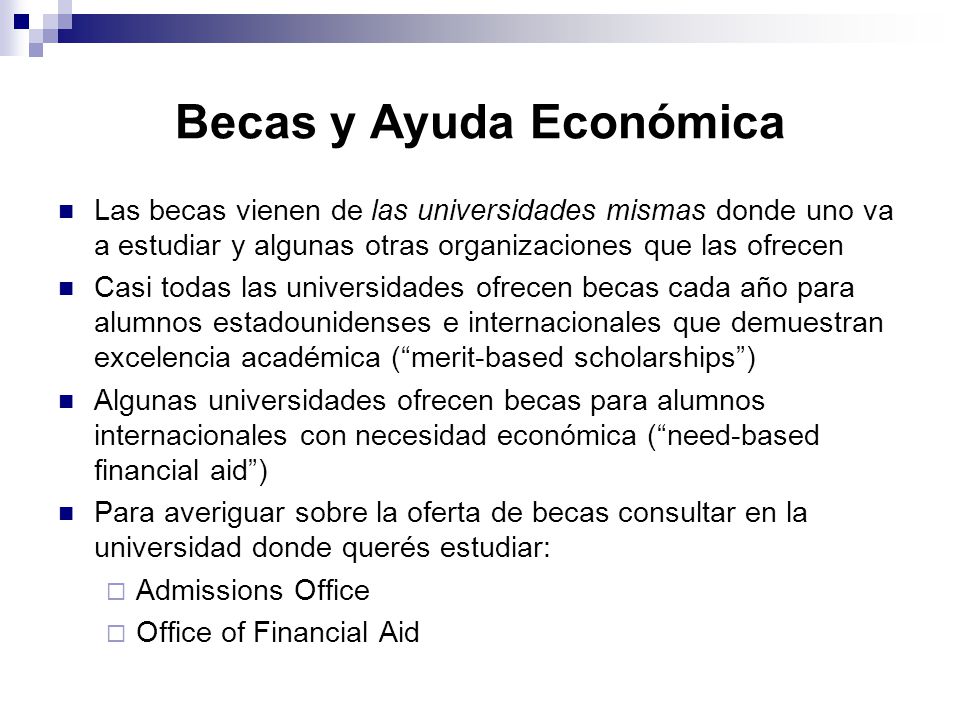 Becas y Ayuda Económica

Las becas vienen de las universidades mismas donde uno va a estudiar y algunas otras organizaciones que las ofrecen

Casi todas las universidades ofrecen becas cada año para alumnos estadounidenses e internacionales que demuestran excelencia académica (“merit-based scholarships”)

Algunas universidades ofrecen becas para alumnos internacionales con necesidad económica (“need-based financial aid”)

Para averiguar sobre la oferta de becas consultar en la universidad donde querés estudiar:

Admissions Office

Office of Financial Aid